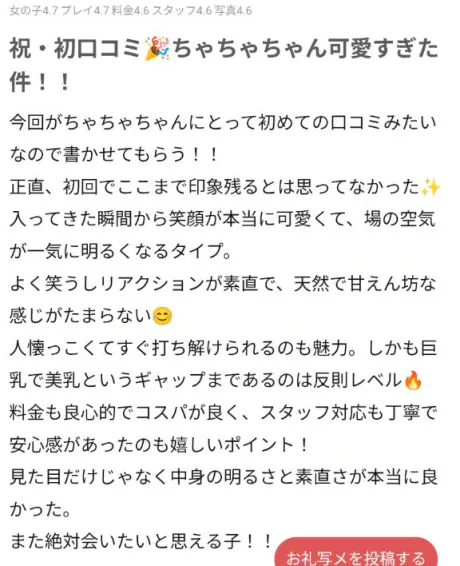 女の子4.7 プレイ4.7 料金4.6 スタッフ4.6 写真4.6

祝・初口コミ🎉ちゃちゃちゃん可愛すぎた件！！

今回がちゃちゃちゃんにとって初めての口コミみたいなので書かせてもらう！！
正直、初回でここまで印象残るとは思ってなかった✨
入ってきた瞬間から笑顔が本当に可愛くて、場の空気が一気に明るくなるタイプ。
よく笑うしリアクションが素直で、天然で甘えん坊な感じがたまらない😊
人懐っこくてすぐ打ち解けられるのも魅力。しかも巨乳で美乳というギャップまであるのは反則レベル🔥
料金も良心的でコスパが良く、スタッフ対応も丁寧で安心感があったのも嬉しいポイント！
見た目だけじゃなく中身の明るさと素直さが本当に良かった。
また絶対会いたいと思える子！！

お礼写メを投稿する